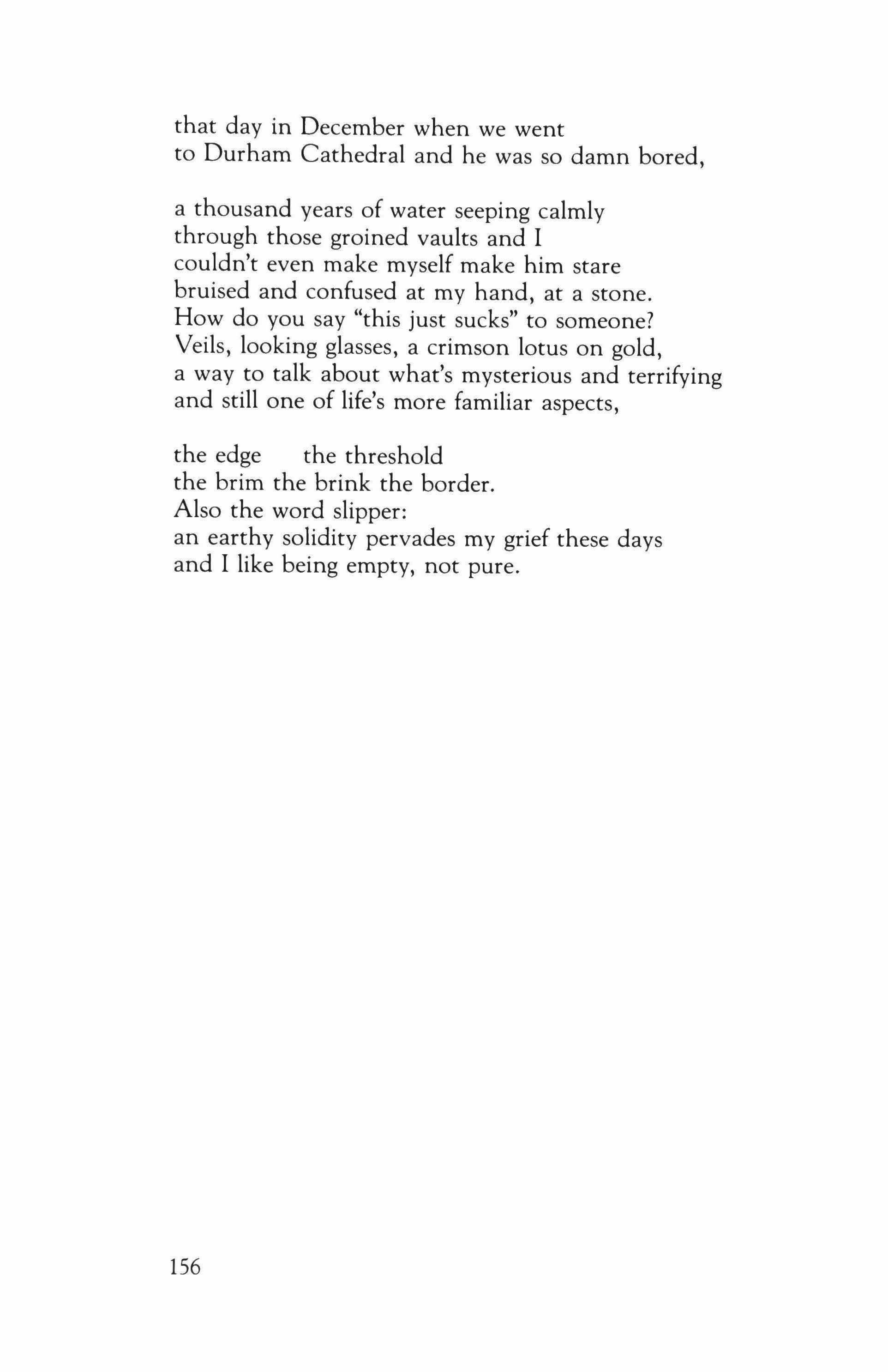 that day in December when we went
to Durham Cathedral and he was so damn bored,

a thousand years of water seeping calmly
through those groined vaults and I
couldn't even make myself make him stare
bruised and confused at my hand, at a stone.
How do you say "this just sucks" to someone?
Veils, looking glasses, a crimson lotus on gold,
a way to talk about what's mysterious and terrifying
and still one of life's more familiar aspects,

the edge    the threshold
the brim the brink the border.
Also the word slipper:
an earthy solidity pervades my grief these days
and I like being empty, not pure.

156